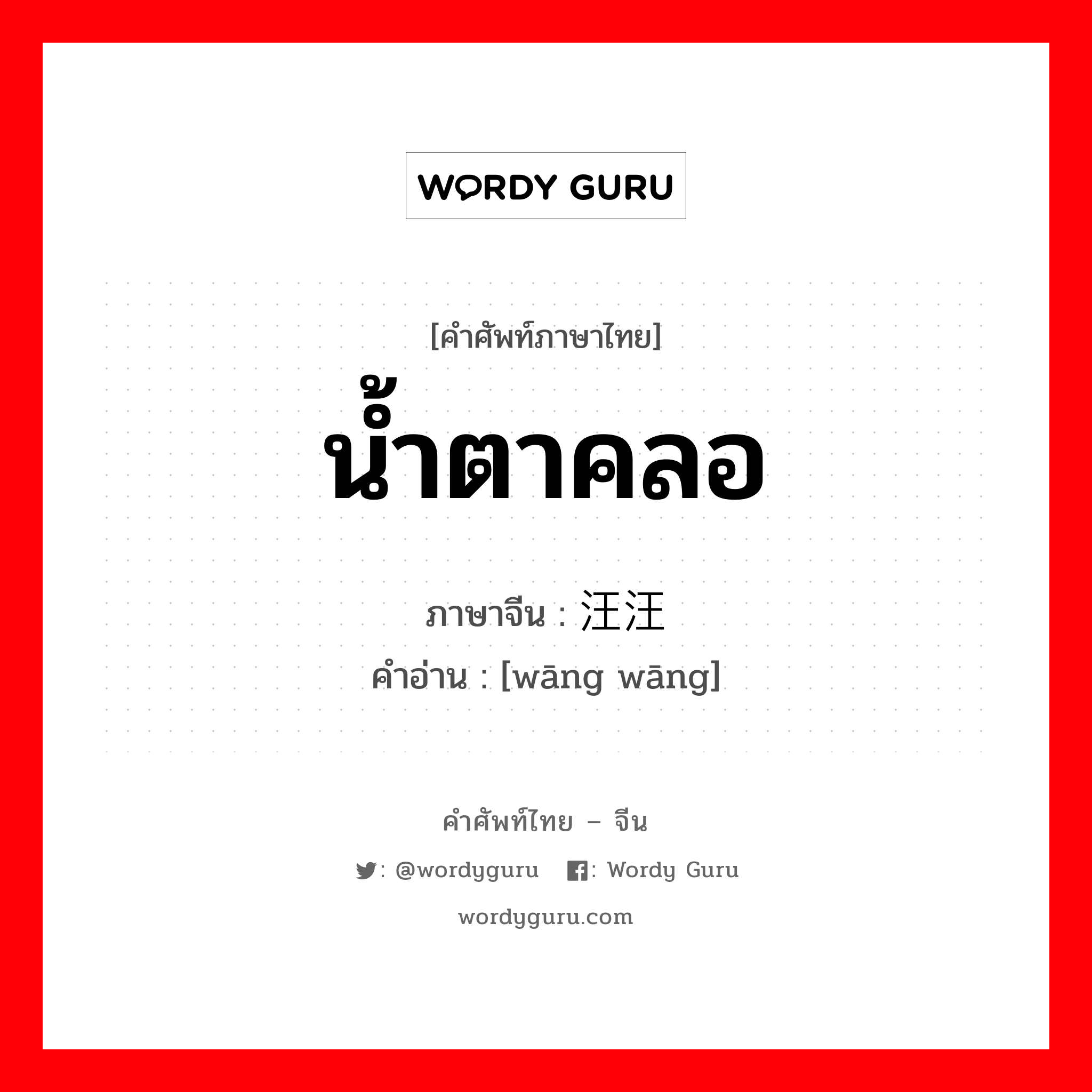 WORDY GURU

[คำศัพท์ภาษาไทย]
น้ำตาคลอ

ภาษาจีน : 汪汪
คำอ่าน : [wāng wāng]

คำศัพท์ไทย – จีน
: @wordyguru : Wordy Guru
wordyguru.com